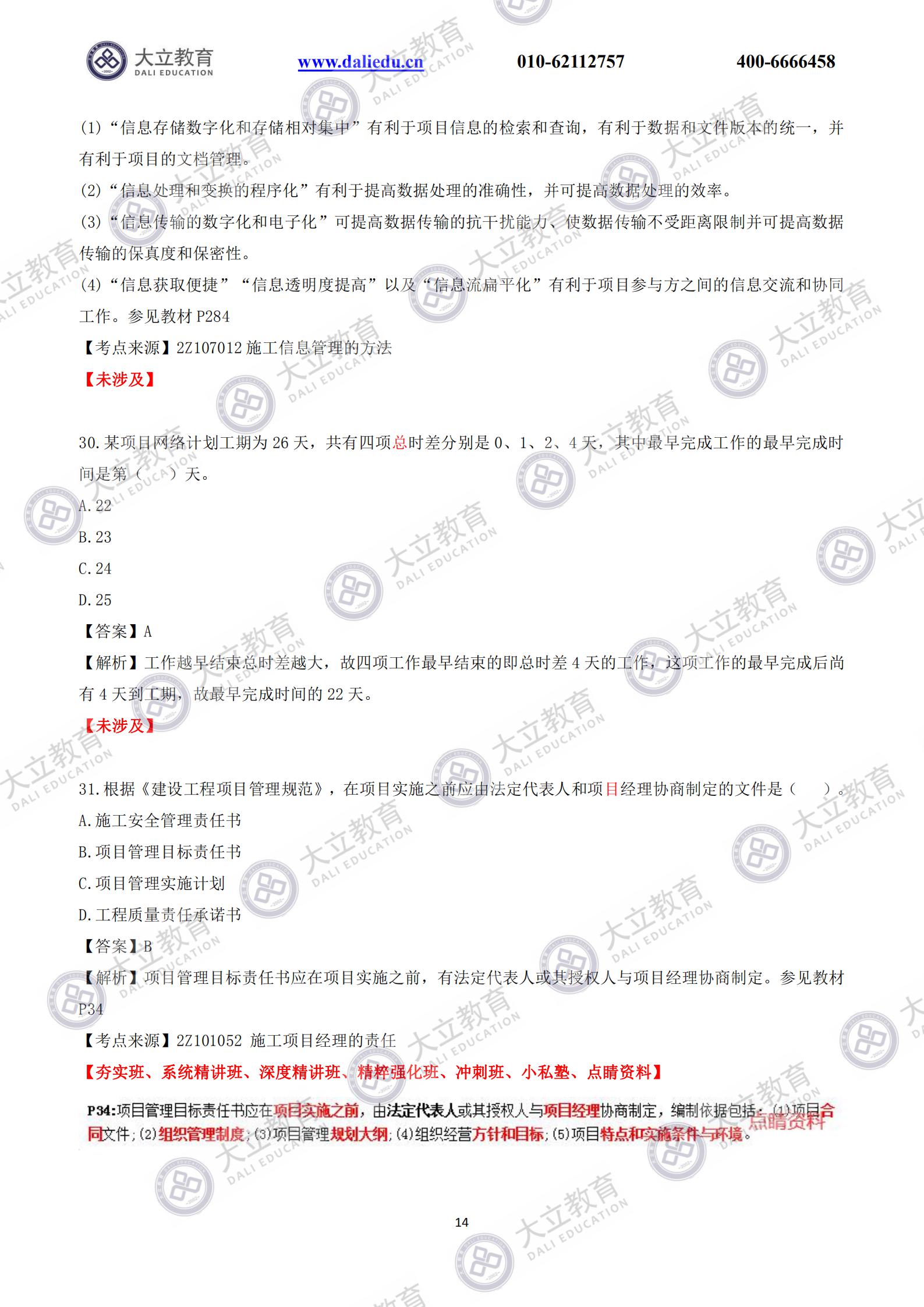 大立教育 DALI EDUCATION www.daliedu.cn 010-62112757 400-6666458

(1)“信息存储数字化和存储相对集中”有利于项目信息的检索和查询，有利于数据和文件版本的统一，并有利于项目的文档管理。
(2)“信息处理和变换的程序化”有利于提高数据处理的准确性，并可提高数据处理的效率。
(3)“信息传输的数字化和电子化”可提高数据传输的抗干扰能力、使数据传输不受距离限制并可提高数据传输的保真度和保密性。
(4)“信息获取便捷”“信息透明度提高”以及“信息流扁平化”有利于项目参与方之间的信息交流和协同工作。参见教材 P284
【考点来源】2Z107012 施工信息管理的方法
【未涉及】

30.某项目网络计划工期为 26 天，共有四项总时差分别是 0、1、2、4 天，其中最早完成工作的最早完成时间是第（ ）天。
A.22
B.23
C.24
D.25
【答案】A
【解析】工作越早结束总时差越大，故四项工作最早结束的即总时差 4 天的工作，这项工作的最早完成后尚有 4 天到工期，故最早完成时间的 22 天。
【未涉及】

31.根据《建设工程项目管理规范》，在项目实施之前应由法定代表人和项目经理协商制定的文件是（ ）。
A.施工安全管理责任书
B.项目管理目标责任书
C.项目管理实施计划
D.工程质量责任承诺书
【答案】B
【解析】项目管理目标责任书应在项目实施之前，有法定代表人或其授权人与项目经理协商制定。参见教材 P34
【考点来源】2Z101052 施工项目经理的责任
【夯实班、系统精讲班、深度精讲班、精粹强化班、冲刺班、小私塾、点睛资料】
P34:项目管理目标责任书应在项目实施之前，由法定代表人或其授权人与项目经理协商制定，编制依据包括：(1)项目合同文件；(2)组织管理制度；(3)项目管理规划大纲；(4)组织经营方针和目标；(5)项目特点和实施条件与环境。 点睛资料

14